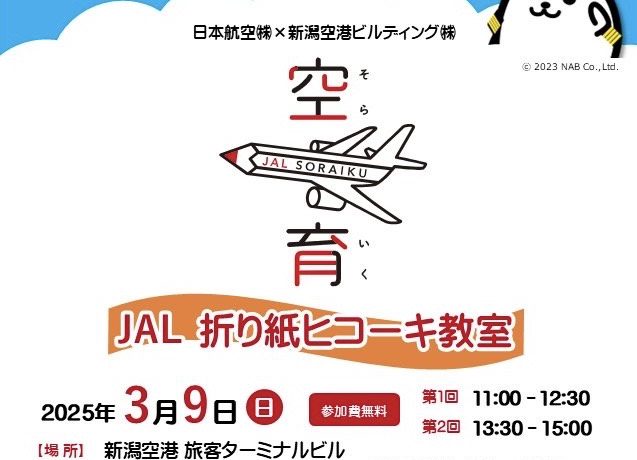 日本航空㈱×新潟空港ビルディング㈱

© 2023 NAB Co., Ltd.

空 そら

JAL SORAIKU

育 いく

JAL 折り紙ヒコーキ教室

2025年 3月9日 日

参加費無料

第1回 11:00 - 12:30

第2回 13:30 - 15:00

【場 所】 新潟空港 旅客ターミナルビル